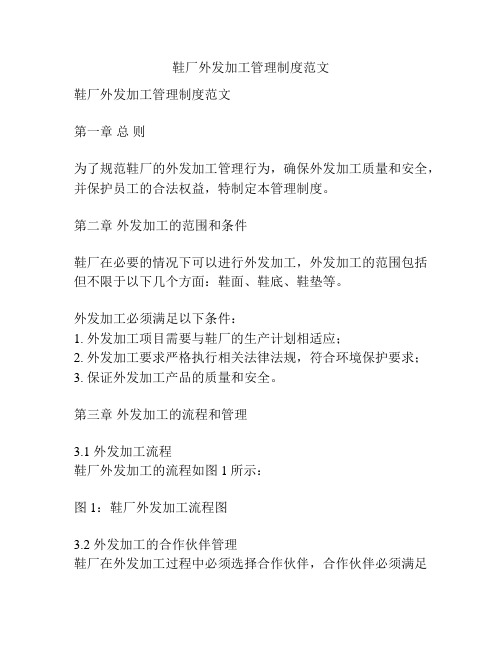 鞋厂外发加工管理制度范文

鞋厂外发加工管理制度范文

第一章 总 则

为了规范鞋厂的外发加工管理行为，确保外发加工质量和安全，并保护员工的合法权益，特制定本管理制度。

第二章 外发加工的范围和条件

鞋厂在必要的情况下可以进行外发加工，外发加工的范围包括但不限于以下几个方面：鞋面、鞋底、鞋垫等。

外发加工必须满足以下条件：
1. 外发加工项目需要与鞋厂的生产计划相适应；
2. 外发加工要求严格执行相关法律法规，符合环境保护要求；
3. 保证外发加工产品的质量和安全。

第三章 外发加工的流程和管理

3.1 外发加工流程
鞋厂外发加工的流程如图 1 所示：

图 1：鞋厂外发加工流程图

3.2 外发加工的合作伙伴管理
鞋厂在外发加工过程中必须选择合作伙伴，合作伙伴必须满足